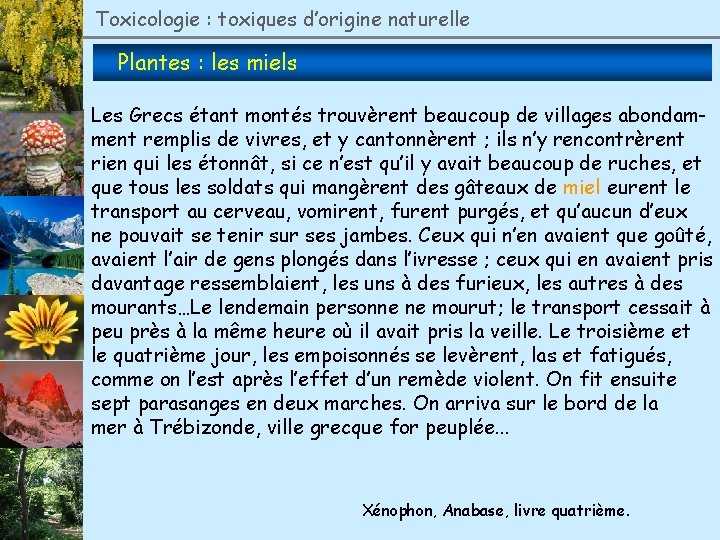 Toxicologie : toxiques d'origine naturelle

Plantes : les miels

Les Grecs étant montés trouvèrent beaucoup de villages abondamment remplis de vivres, et y cantonnèrent ; ils n'y rencontrèrent rien qui les étonnât, si ce n'est qu'il y avait beaucoup de ruches, et que tous les soldats qui mangèrent des gâteaux de miel eurent le transport au cerveau, vomirent, furent purgés, et qu'aucun d'eux ne pouvait se tenir sur ses jambes. Ceux qui n'en avaient que goûté, avaient l'air de gens plongés dans l'ivresse ; ceux qui en avaient pris davantage ressemblaient, les uns à des furieux, les autres à des mourants…Le lendemain personne ne mourut; le transport cessait à peu près à la même heure où il avait pris la veille. Le troisième et le quatrième jour, les empoisonnés se levèrent, las et fatigués, comme on l'est après l'effet d'un remède violent. On fit ensuite sept parasanges en deux marches. On arriva sur le bord de la mer à Trébizonde, ville grecque for peuplée…

Xénophon, Anabase, livre quatrième.